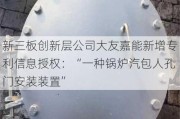 新三板创新层公司大友嘉能新增专利信息授权：“一种锅炉汽包人孔门安装装置”